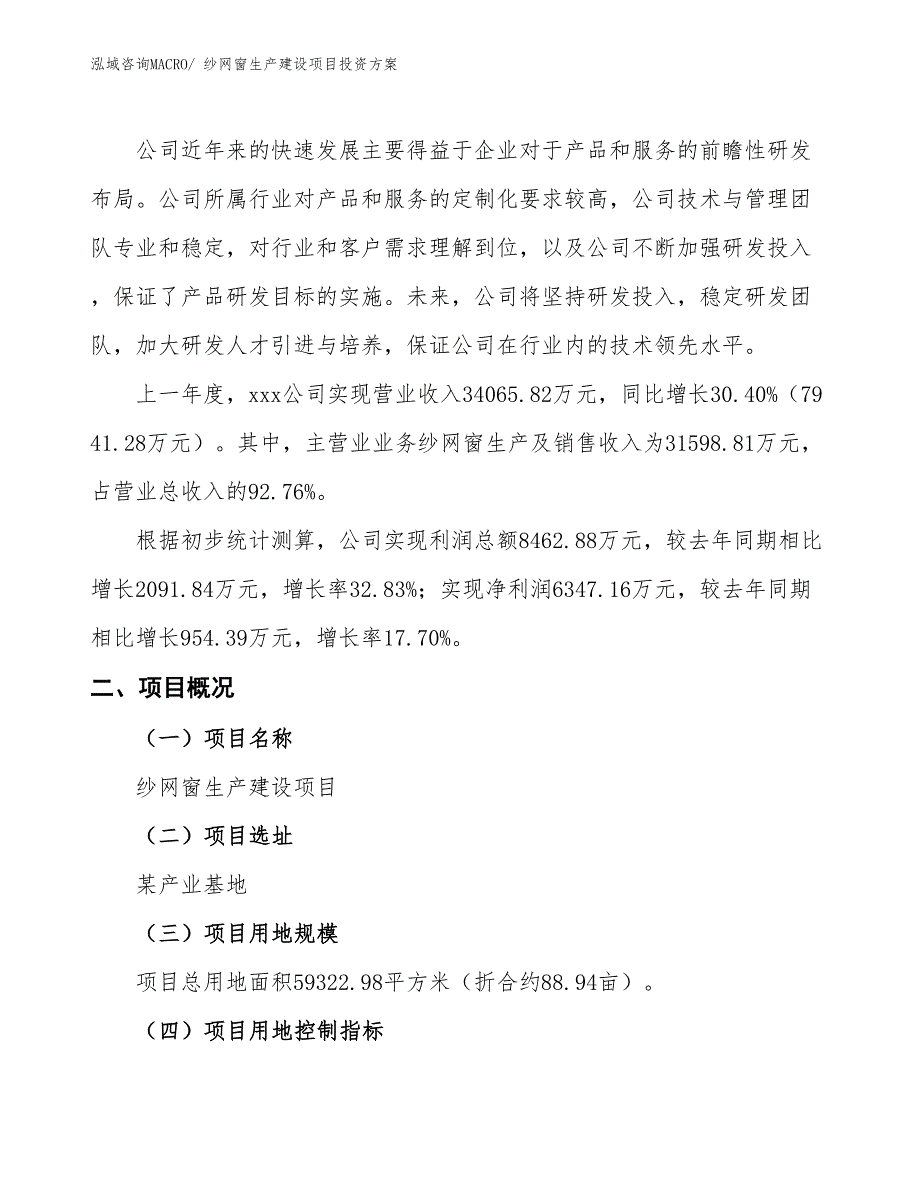 泓域咨询MACRO/ 纱网窗生产建设项目投资方案

公司近年来的快速发展主要得益于企业对于产品和服务的前瞻性研发布局。公司所属行业对产品和服务的定制化要求较高，公司技术与管理团队专业和稳定，对行业和客户需求理解到位，以及公司不断加强研发投入，保证了产品研发目标的实施。未来，公司将坚持研发投入，稳定研发团队，加大研发人才引进与培养，保证公司在行业内的技术领先水平。

上一年度，xxx公司实现营业收入34065.82万元，同比增长30.40%（7941.28万元）。其中，主营业业务纱网窗生产及销售收入为31598.81万元，占营业总收入的92.76%。

根据初步统计测算，公司实现利润总额8462.88万元，较去年同期相比增长2091.84万元，增长率32.83%；实现净利润6347.16万元，较去年同期相比增长954.39万元，增长率17.70%。

二、项目概况

（一）项目名称

纱网窗生产建设项目

（二）项目选址

某产业基地

（三）项目用地规模

项目总用地面积59322.98平方米（折合约88.94亩）。

（四）项目用地控制指标